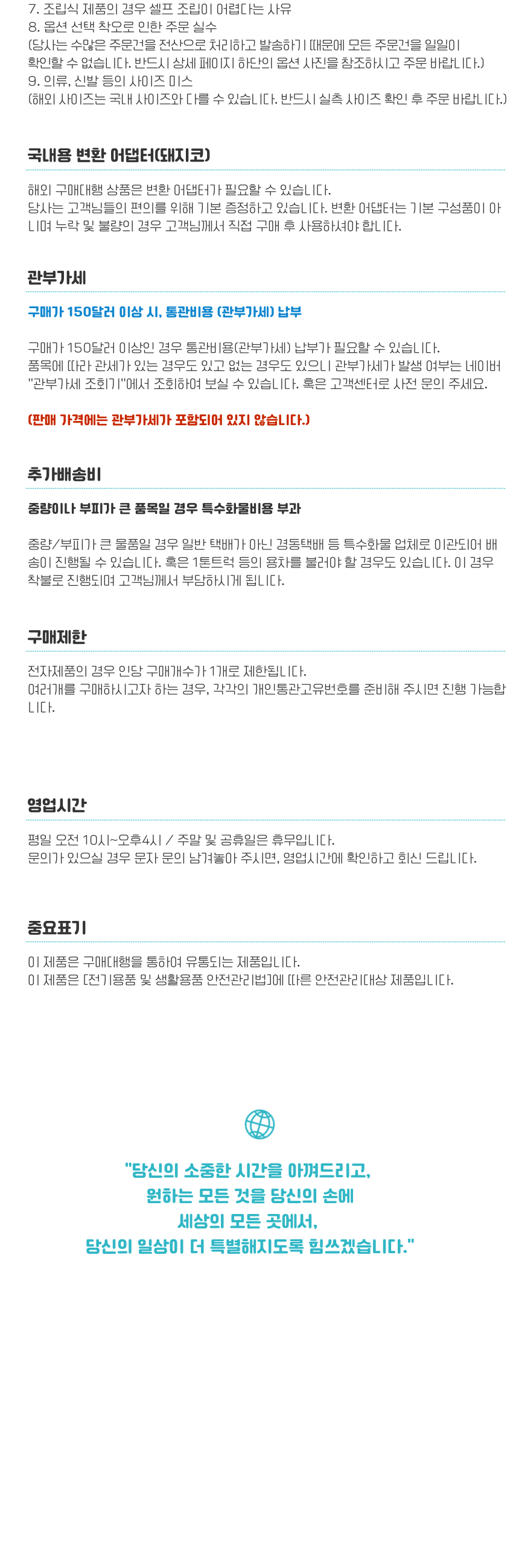 7. 조립식 제품의 경우 셀프 조립이 어렵다는 사유
8. 옵션 선택 착오로 인한 주문 실수
(당사는 수많은 주문건을 전산으로 처리하고 발송하기 때문에 모든 주문건을 일일이 확인할 수 없습니다. 반드시 상세 페이지 하단의 옵션 사진을 참조하시고 주문 바랍니다.)
9. 의류, 신발 등의 사이즈 미스
(해외 사이즈는 국내 사이즈와 다를 수 있습니다. 반드시 실측 사이즈 확인 후 주문 바랍니다.)

국내용 변환 어댑터(돼지코)

해외 구매대행 상품은 변환 어댑터가 필요할 수 있습니다.
당사는 고객님들의 편의를 위해 기본 증정하고 있습니다. 변환 어댑터는 기본 구성품이 아니며 누락 및 불량의 경우 고객님께서 직접 구매 후 사용하셔야 합니다.

관부가세

구매가 150달러 이상 시, 통관비용 (관부가세) 납부

구매가 150달러 이상인 경우 통관비용(관부가세) 납부가 필요할 수 있습니다.
품목에 따라 관세가 있는 경우도 있고 없는 경우도 있으니 관부가세가 발생 여부는 네이버 "관부가세 조회기"에서 조회하여 보실 수 있습니다. 혹은 고객센터로 사전 문의 주세요.

(판매 가격에는 관부가세가 포함되어 있지 않습니다.)

추가배송비

중량이나 부피가 큰 품목일 경우 특수화물비용 부과

중량/부피가 큰 물품일 경우 일반 택배가 아닌 경동택배 등 특수화물 업체로 이관되어 배송이 진행될 수 있습니다. 혹은 1톤트럭 등의 용차를 불러야 할 경우도 있습니다. 이 경우 착불로 진행되며 고객님께서 부담하시게 됩니다.

구매제한

전자제품의 경우 인당 구매개수가 1개로 제한됩니다.
여러개를 구매하시고자 하는 경우, 각각의 개인통관고유번호를 준비해 주시면 진행 가능합니다.

영업시간

평일 오전 10시~오후4시 / 주말 및 공휴일은 휴무입니다.
문의가 있으실 경우 문자 문의 남겨놓아 주시면, 영업시간에 확인하고 회신 드립니다.

중요표기

이 제품은 구매대행을 통하여 유통되는 제품입니다.
이 제품은 [전기용품 및 생활용품 안전관리법]에 따른 안전관리대상 제품입니다.

"당신의 소중한 시간을 아껴드리고,
원하는 모든 것을 당신의 손에
세상의 모든 곳에서,
당신의 일상이 더 특별해지도록 힘쓰겠습니다."